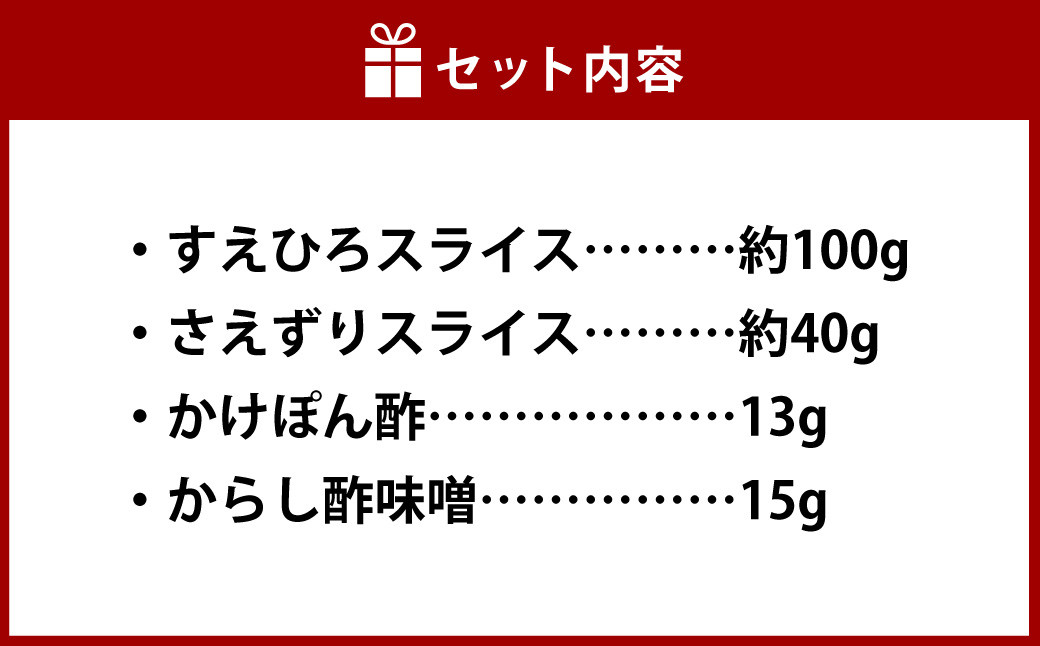 セット内容

・すえひろスライス………約100g
・さえずりスライス………約40g
・かけぽん酢………………13g
・からし酢味噌……………15g